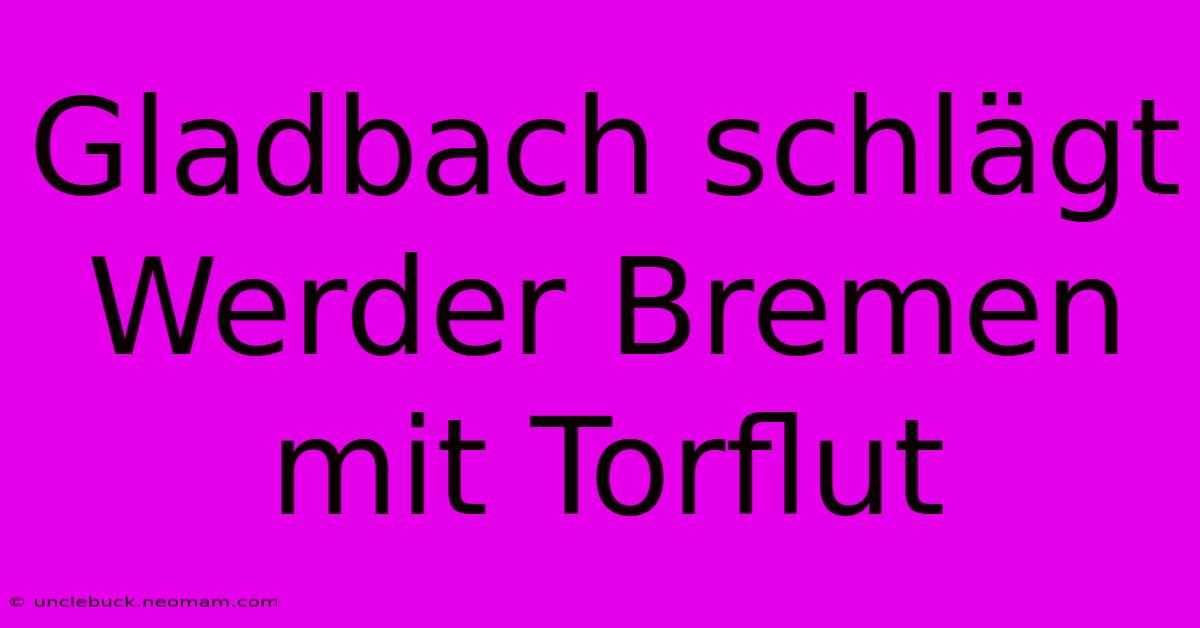 Gladbach schlägt Werder Bremen mit Torflut

© unclebuck.neomam.com